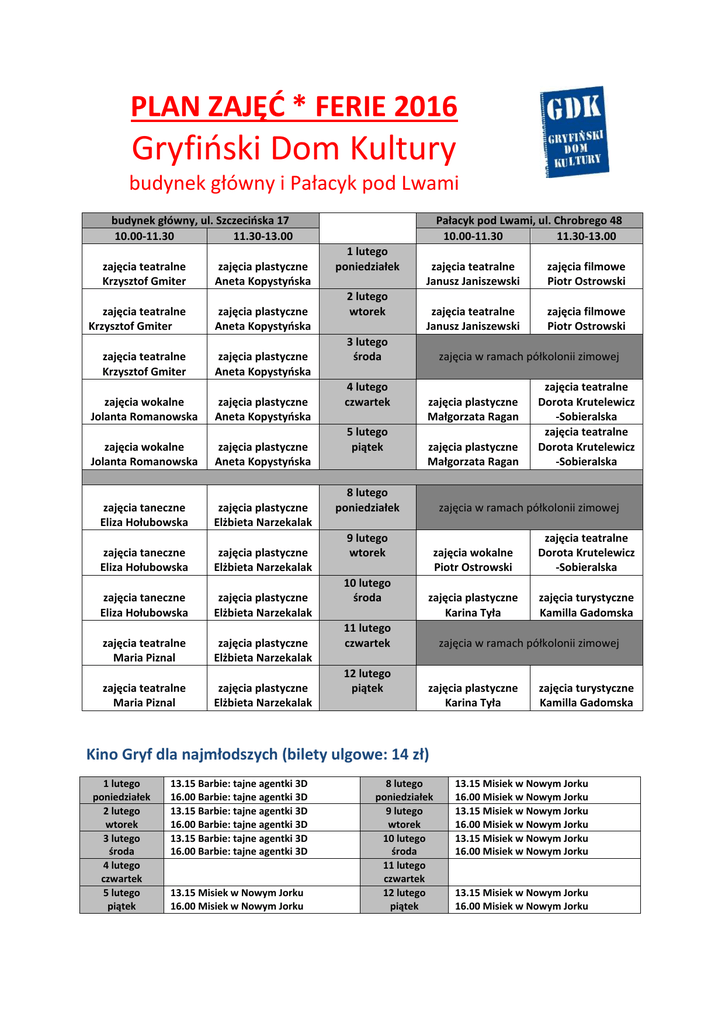 PLAN ZAJĘĆ * FERIE 2016
Gryfiński Dom Kultury
budynek główny i Pałacyk pod Lwami

GDK GRYFIŃSKI DOM KULTURY

| budynek główny, ul. Szczecińska 17 | | | Pałacyk pod Lwami, ul. Chrobrego 48 | |
|---|---|---|---|---|
| 10.00-11.30 | 11.30-13.00 | | 10.00-11.30 | 11.30-13.00 |
| zajęcia teatralne Krzysztof Gmiter | zajęcia plastyczne Aneta Kopystyńska | 1 lutego poniedziałek | zajęcia teatralne Janusz Janiszewski | zajęcia filmowe Piotr Ostrowski |
| zajęcia teatralne Krzysztof Gmiter | zajęcia plastyczne Aneta Kopystyńska | 2 lutego wtorek | zajęcia teatralne Janusz Janiszewski | zajęcia filmowe Piotr Ostrowski |
| zajęcia teatralne Krzysztof Gmiter | zajęcia plastyczne Aneta Kopystyńska | 3 lutego środa | zajęcia w ramach półkolonii zimowej | |
| zajęcia wokalne Jolanta Romanowska | zajęcia plastyczne Aneta Kopystyńska | 4 lutego czwartek | zajęcia plastyczne Małgorzata Ragan | zajęcia teatralne Dorota Krutelewicz -Sobieralska |
| zajęcia wokalne Jolanta Romanowska | zajęcia plastyczne Aneta Kopystyńska | 5 lutego piątek | zajęcia plastyczne Małgorzata Ragan | zajęcia teatralne Dorota Krutelewicz -Sobieralska |
| zajęcia taneczne Eliza Hołubowska | zajęcia plastyczne Elżbieta Narzekalak | 8 lutego poniedziałek | zajęcia w ramach półkolonii zimowej | |
| zajęcia taneczne Eliza Hołubowska | zajęcia plastyczne Elżbieta Narzekalak | 9 lutego wtorek | zajęcia wokalne Piotr Ostrowski | zajęcia teatralne Dorota Krutelewicz -Sobieralska |
| zajęcia taneczne Eliza Hołubowska | zajęcia plastyczne Elżbieta Narzekalak | 10 lutego środa | zajęcia plastyczne Karina Tyła | zajęcia turystyczne Kamilla Gadomska |
| zajęcia teatralne Maria Piznal | zajęcia plastyczne Elżbieta Narzekalak | 11 lutego czwartek | zajęcia w ramach półkolonii zimowej | |
| zajęcia teatralne Maria Piznal | zajęcia plastyczne Elżbieta Narzekalak | 12 lutego piątek | zajęcia plastyczne Karina Tyła | zajęcia turystyczne Kamilla Gadomska |

Kino Gryf dla najmłodszych (bilety ulgowe: 14 zł)

| 1 lutego poniedziałek | 13.15 Barbie: tajne agentki 3D 16.00 Barbie: tajne agentki 3D | 8 lutego poniedziałek | 13.15 Misiek w Nowym Jorku 16.00 Misiek w Nowym Jorku |
|---|---|---|---|
| 2 lutego wtorek | 13.15 Barbie: tajne agentki 3D 16.00 Barbie: tajne agentki 3D | 9 lutego wtorek | 13.15 Misiek w Nowym Jorku 16.00 Misiek w Nowym Jorku |
| 3 lutego środa | 13.15 Barbie: tajne agentki 3D 16.00 Barbie: tajne agentki 3D | 10 lutego środa | 13.15 Misiek w Nowym Jorku 16.00 Misiek w Nowym Jorku |
| 4 lutego czwartek | | 11 lutego czwartek | |
| 5 lutego piątek | 13.15 Misiek w Nowym Jorku 16.00 Misiek w Nowym Jorku | 12 lutego piątek | 13.15 Misiek w Nowym Jorku 16.00 Misiek w Nowym Jorku |